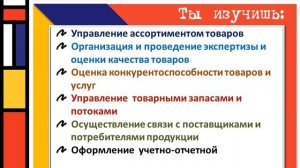 Ты изучишь:

Управление ассортиментом товаров

Организация и проведение экспертизы и оценки качества товаров

Оценка конкурентоспособности товаров и услуг

Управление товарными запасами и потоками

Осуществление связи с поставщиками и потребителями продукции

Оформление учетно-отчетной